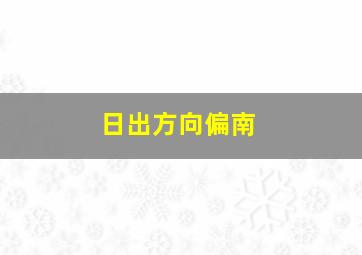 日出方向偏南